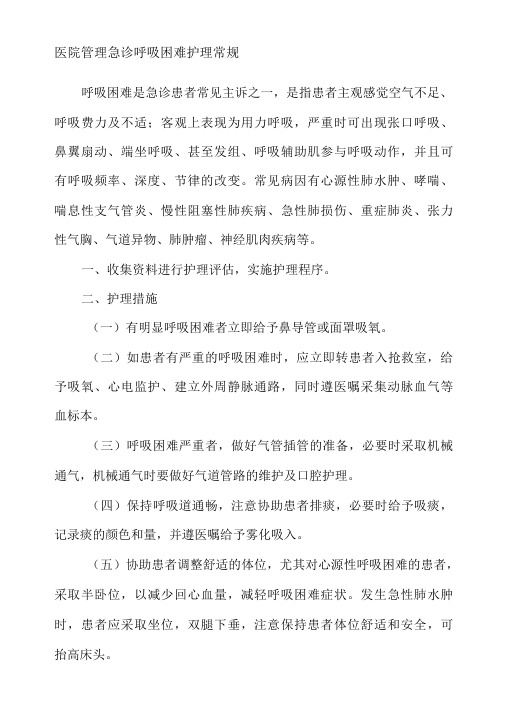 医院管理急诊呼吸困难护理常规

呼吸困难是急诊患者常见主诉之一，是指患者主观感觉空气不足、呼吸费力及不适；客观上表现为用力呼吸，严重时可出现张口呼吸、鼻翼扇动、端坐呼吸、甚至发绀、呼吸辅助肌参与呼吸动作，并且可有呼吸频率、深度、节律的改变。常见病因有心源性肺水肿、哮喘、喘息性支气管炎、慢性阻塞性肺疾病、急性肺损伤、重症肺炎、张力性气胸、气道异物、肺肿瘤、神经肌肉疾病等。

一、收集资料进行护理评估，实施护理程序。

二、护理措施

（一）有明显呼吸困难者立即给予鼻导管或面罩吸氧。

（二）如患者有严重的呼吸困难时，应立即转患者入抢救室，给予吸氧、心电监护、建立外周静脉通路，同时遵医嘱采集动脉血气等血标本。

（三）呼吸困难严重者，做好气管插管的准备，必要时采取机械通气，机械通气时要做好气道管路的维护及口腔护理。

（四）保持呼吸道通畅，注意协助患者排痰，必要时给予吸痰，记录痰的颜色和量，并遵医嘱给予雾化吸入。

（五）协助患者调整舒适的体位，尤其对心源性呼吸困难的患者，采取半卧位，以减少回心血量，减轻呼吸困难症状。发生急性肺水肿时，患者应采取坐位，双腿下垂，注意保持患者体位舒适和安全，可抬高床头。